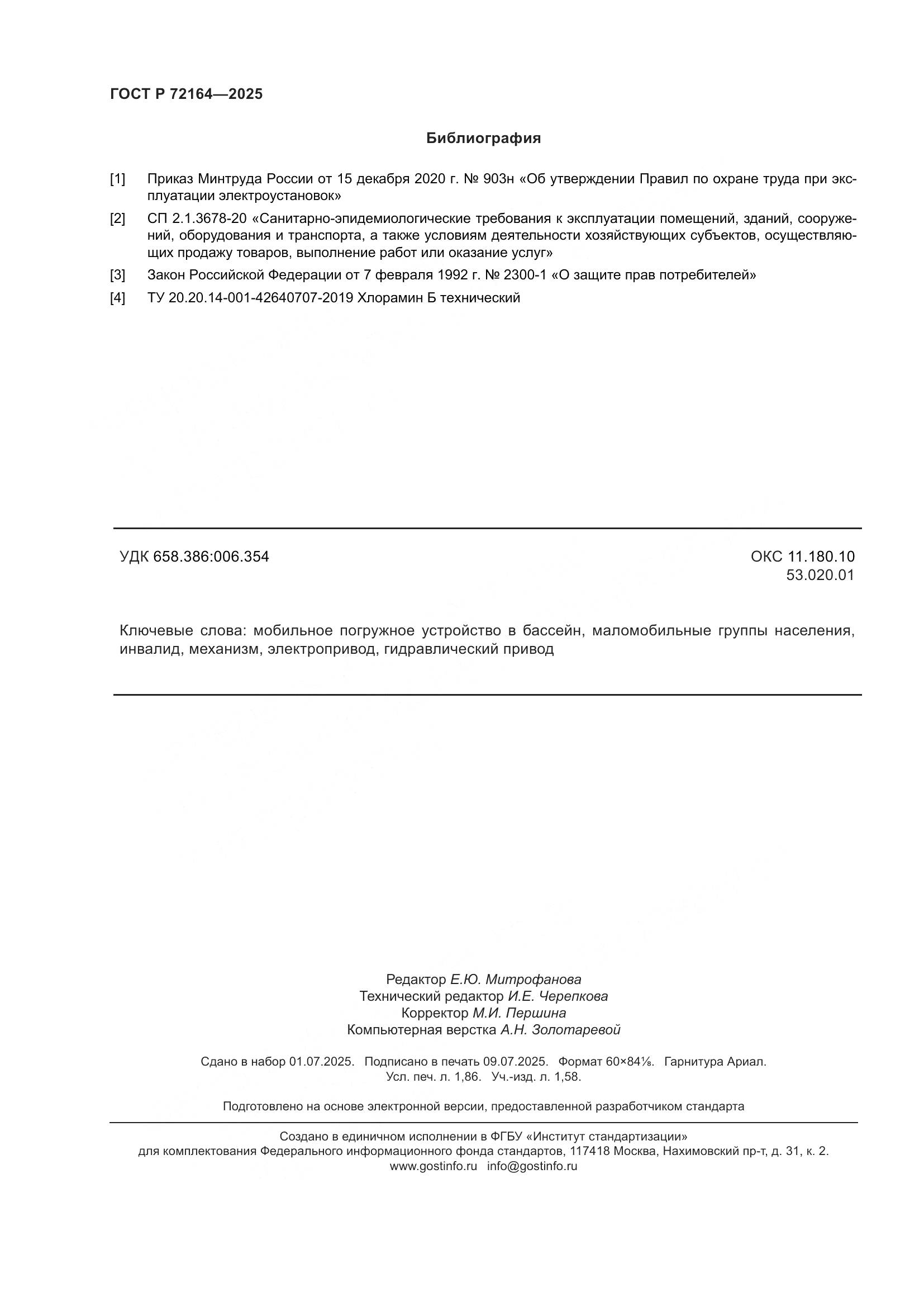 ГОСТ Р 72164—2025

Библиография

[1] Приказ Минтруда России от 15 декабря 2020 г. № 903н «Об утверждении Правил по охране труда при эксплуатации электроустановок»

[2] СП 2.1.3678-20 «Санитарно-эпидемиологические требования к эксплуатации помещений, зданий, сооружений, оборудования и транспорта, а также условиям деятельности хозяйствующих субъектов, осуществляющих продажу товаров, выполнение работ или оказание услуг»

[3] Закон Российской Федерации от 7 февраля 1992 г. № 2300-1 «О защите прав потребителей»

[4] ТУ 20.20.14-001-42640707-2019 Хлорамин Б технический

УДК 658.386:006.354

ОКС 11.180.10
53.020.01

Ключевые слова: мобильное погружное устройство в бассейн, маломобильные группы населения, инвалид, механизм, электропривод, гидравлический привод

Редактор Е.Ю. Митрофанова
Технический редактор И.Е. Черепкова
Корректор М.И. Першина
Компьютерная верстка А.Н. Золотаревой

Сдано в набор 01.07.2025. Подписано в печать 09.07.2025. Формат 60×84⅛. Гарнитура Ариал.
Усл. печ. л. 1,86. Уч.-изд. л. 1,58.

Подготовлено на основе электронной версии, предоставленной разработчиком стандарта

Создано в единичном исполнении в ФГБУ «Институт стандартизации»
для комплектования Федерального информационного фонда стандартов, 117418 Москва, Нахимовский пр-т, д. 31, к. 2.
www.gostinfo.ru info@gostinfo.ru